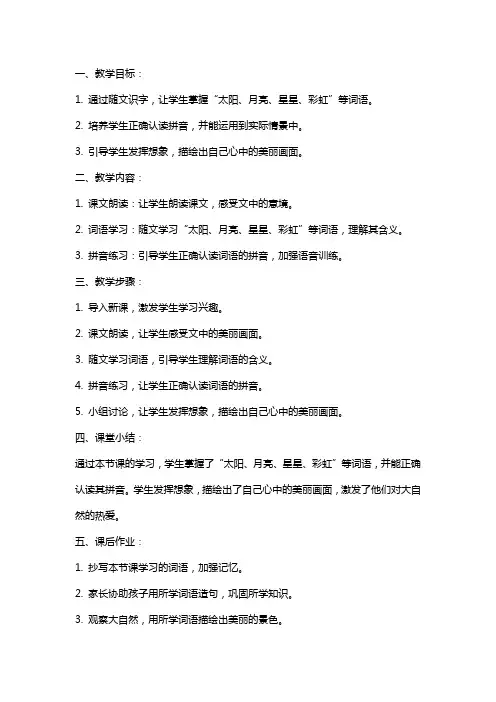 一、教学目标：

1. 通过随文识字，让学生掌握“太阳、月亮、星星、彩虹”等词语。

2. 培养学生正确认读拼音，并能运用到实际情景中。

3. 引导学生发挥想象，描绘出自己心中的美丽画面。

二、教学内容：

1. 课文朗读：让学生朗读课文，感受文中的意境。

2. 词语学习：随文学习“太阳、月亮、星星、彩虹”等词语，理解其含义。

3. 拼音练习：引导学生正确认读词语的拼音，加强语音训练。

三、教学步骤：

1. 导入新课，激发学生学习兴趣。

2. 课文朗读，让学生感受文中的美丽画面。

3. 随文学习词语，引导学生理解词语的含义。

4. 拼音练习，让学生正确认读词语的拼音。

5. 小组讨论，让学生发挥想象，描绘出自己心中的美丽画面。

四、课堂小结：

通过本节课的学习，学生掌握了“太阳、月亮、星星、彩虹”等词语，并能正确认读其拼音。学生发挥想象，描绘出了自己心中的美丽画面，激发了他们对大自然的热爱。

五、课后作业：

1. 抄写本节课学习的词语，加强记忆。

2. 家长协助孩子用所学词语造句，巩固所学知识。

3. 观察大自然，用所学词语描绘出美丽的景色。